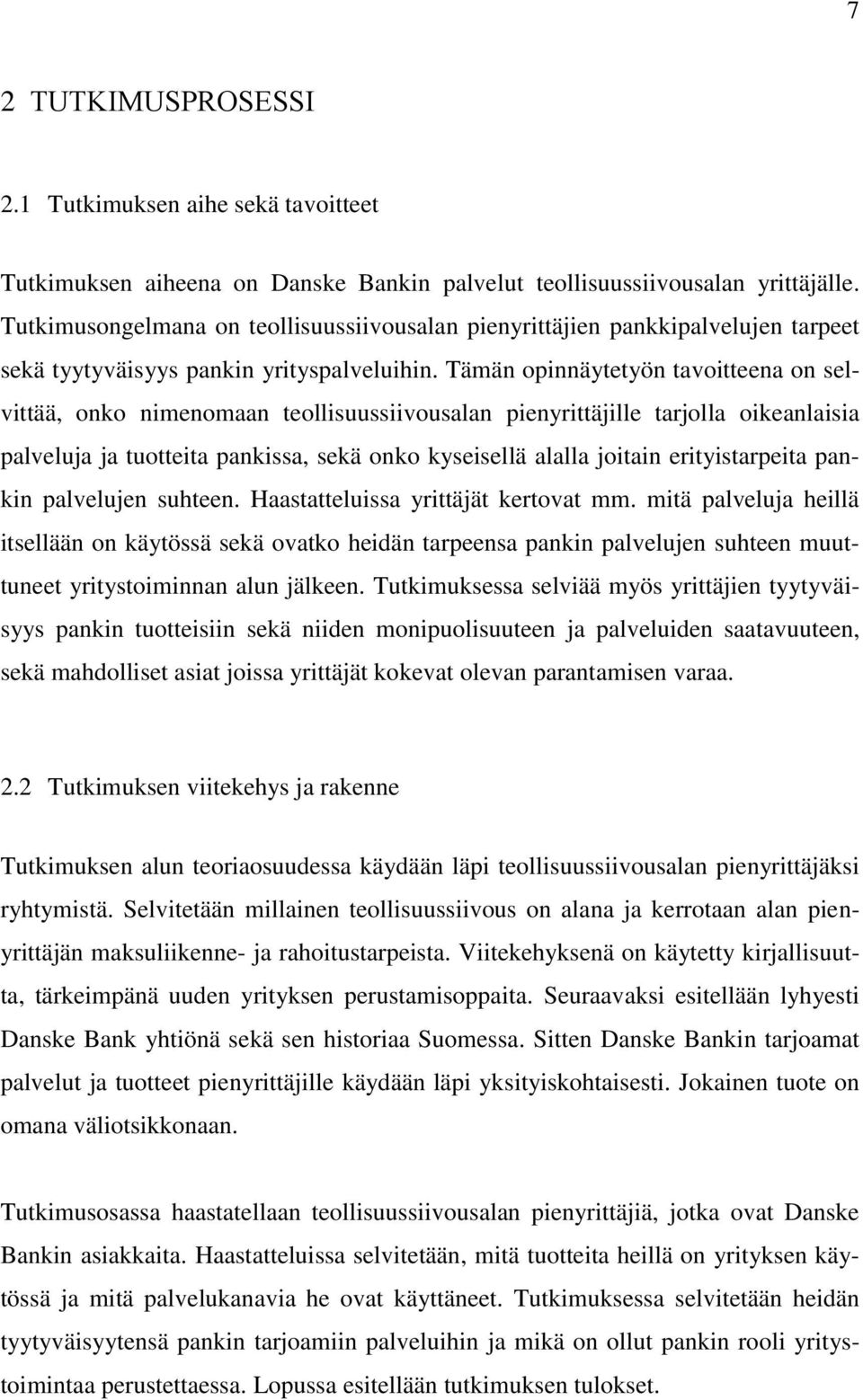 7

2 TUTKIMUSPROSESSI

2.1 Tutkimuksen aihe sekä tavoitteet

Tutkimuksen aiheena on Danske Bankin palvelut teollisuussiivousalan yrittäjälle. Tutkimusongelmana on teollisuussiivousalan pienyrittäjien pankkipalvelujen tarpeet sekä tyytyväisyys pankin yrityspalveluihin. Tämän opinnäytetyön tavoitteena on selvittää, onko nimenomaan teollisuussiivousalan pienyrittäjille tarjolla oikeanlaisia palveluja ja tuotteita pankissa, sekä onko kyseisellä alalla joitain erityistarpeita pankin palvelujen suhteen. Haastatteluissa yrittäjät kertovat mm. mitä palveluja heillä itsellään on käytössä sekä ovatko heidän tarpeensa pankin palvelujen suhteen muuttuneet yritystoiminnan alun jälkeen. Tutkimuksessa selviää myös yrittäjien tyytyväisyys pankin tuotteisiin sekä niiden monipuolisuuteen ja palveluiden saatavuuteen, sekä mahdolliset asiat joissa yrittäjät kokevat olevan parantamisen varaa.

2.2 Tutkimuksen viitekehys ja rakenne

Tutkimuksen alun teoriaosuudessa käydään läpi teollisuussiivousalan pienyrittäjäksi ryhtymistä. Selvitetään millainen teollisuussiivous on alana ja kerrotaan alan pienyrittäjän maksuliikenne- ja rahoitustarpeista. Viitekehyksenä on käytetty kirjallisuutta, tärkeimpänä uuden yrityksen perustamisoppaita. Seuraavaksi esitellään lyhyesti Danske Bank yhtiönä sekä sen historiaa Suomessa. Sitten Danske Bankin tarjoamat palvelut ja tuotteet pienyrittäjille käydään läpi yksityiskohtaisesti. Jokainen tuote on omana väliotsikkonaan.

Tutkimusosassa haastatellaan teollisuussiivousalan pienyrittäjiä, jotka ovat Danske Bankin asiakkaita. Haastatteluissa selvitetään, mitä tuotteita heillä on yrityksen käytössä ja mitä palvelukanavia he ovat käyttäneet. Tutkimuksessa selvitetään heidän tyytyväisyytensä pankin tarjoamiin palveluihin ja mikä on ollut pankin rooli yritystoimintaa perustettaessa. Lopussa esitellään tutkimuksen tulokset.